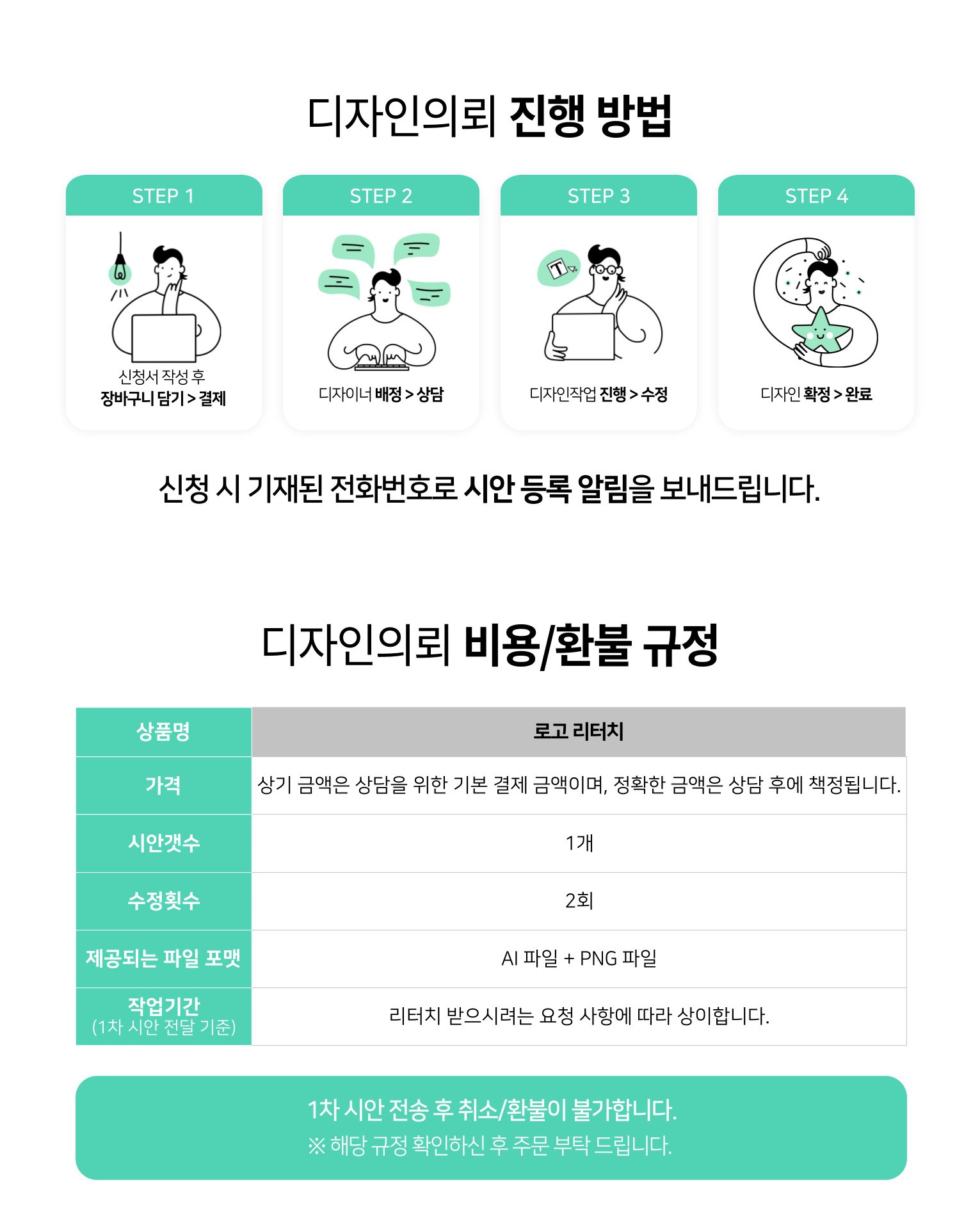 디자인의뢰 진행 방법

STEP 1

신청서 작성 후
장바구니 담기 > 결제

STEP 2

디자이너 배정 > 상담

STEP 3

T

디자인작업 진행 > 수정

STEP 4

디자인 확정 > 완료

신청 시 기재된 전화번호로 시안 등록 알림을 보내드립니다.

디자인의뢰 비용/환불 규정

| 상품명 | 로고 리터치 |
|---|---|
| 가격 | 상기 금액은 상담을 위한 기본 결제 금액이며, 정확한 금액은 상담 후에 책정됩니다. |
| 시안갯수 | 1개 |
| 수정횟수 | 2회 |
| 제공되는 파일 포맷 | AI 파일 + PNG 파일 |
| 작업기간 (1차 시안 전달 기준) | 리터치 받으시려는 요청 사항에 따라 상이합니다. |

1차 시안 전송 후 취소/환불이 불가합니다.
※ 해당 규정 확인하신 후 주문 부탁 드립니다.